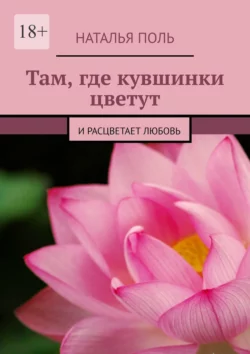 18+

НАТАЛЬЯ ПОЛЬ

Там, где кувшинки цветут

И РАСЦВЕТАЕТ ЛЮБОВЬ